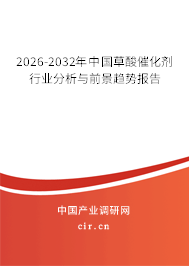 2026-2032年中国草酸催化剂行业分析与前景趋势报告

中国产业调研网

cir.cn